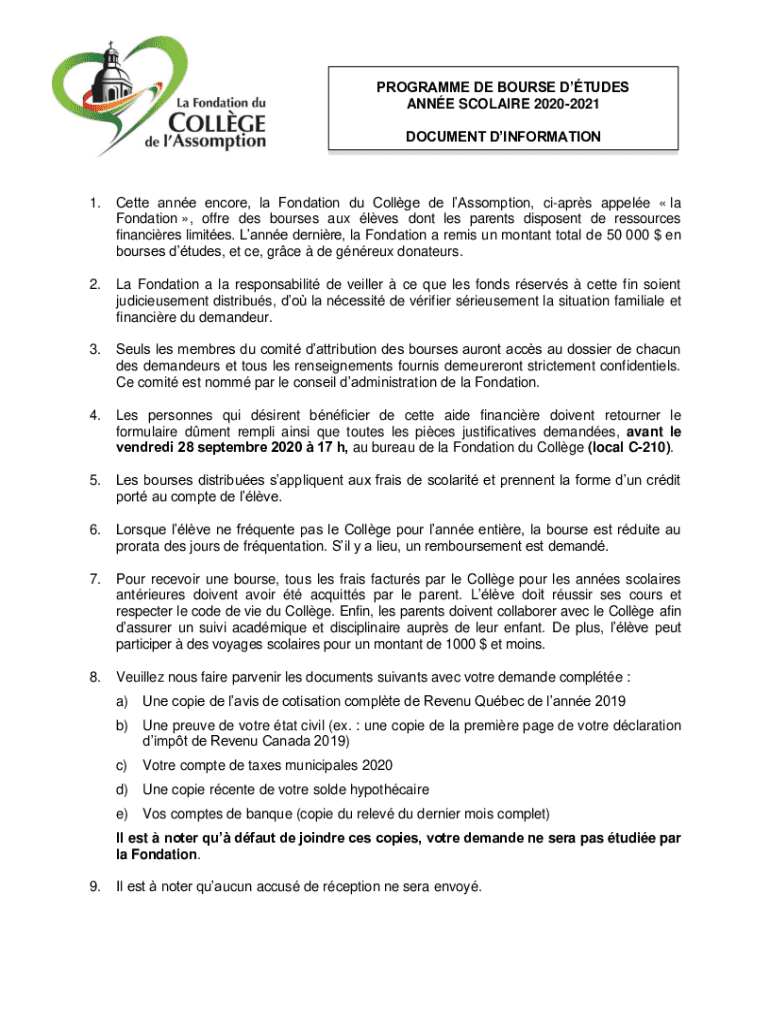 La Fondation du
COLLÈGE
de l'Assomption

PROGRAMME DE BOURSE D'ÉTUDES
ANNÉE SCOLAIRE 2020-2021

DOCUMENT D'INFORMATION

1. Cette année encore, la Fondation du Collège de l'Assomption, ci-après appelée « la Fondation », offre des bourses aux élèves dont les parents disposent de ressources financières limitées. L'année dernière, la Fondation a remis un montant total de 50 000 $ en bourses d'études, et ce, grâce à de généreux donateurs.

2. La Fondation a la responsabilité de veiller à ce que les fonds réservés à cette fin soient judicieusement distribués, d'où la nécessité de vérifier sérieusement la situation familiale et financière du demandeur.

3. Seuls les membres du comité d'attribution des bourses auront accès au dossier de chacun des demandeurs et tous les renseignements fournis demeureront strictement confidentiels. Ce comité est nommé par le conseil d'administration de la Fondation.

4. Les personnes qui désirent bénéficier de cette aide financière doivent retourner le formulaire dûment rempli ainsi que toutes les pièces justificatives demandées, avant le vendredi 28 septembre 2020 à 17 h, au bureau de la Fondation du Collège (local C-210).

5. Les bourses distribuées s'appliquent aux frais de scolarité et prennent la forme d'un crédit porté au compte de l'élève.

6. Lorsque l'élève ne fréquente pas le Collège pour l'année entière, la bourse est réduite au prorata des jours de fréquentation. S'il y a lieu, un remboursement est demandé.

7. Pour recevoir une bourse, tous les frais facturés par le Collège pour les années scolaires antérieures doivent avoir été acquittés par le parent. L'élève doit réussir ses cours et respecter le code de vie du Collège. Enfin, les parents doivent collaborer avec le Collège afin d'assurer un suivi académique et disciplinaire auprès de leur enfant. De plus, l'élève peut participer à des voyages scolaires pour un montant de 1000 $ et moins.

8. Veuillez nous faire parvenir les documents suivants avec votre demande complétée :
a) Une copie de l'avis de cotisation complète de Revenu Québec de l'année 2019
b) Une preuve de votre état civil (ex. : une copie de la première page de votre déclaration d'impôt de Revenu Canada 2019)
c) Votre compte de taxes municipales 2020
d) Une copie récente de votre solde hypothécaire
e) Vos comptes de banque (copie du relevé du dernier mois complet)
Il est à noter qu'à défaut de joindre ces copies, votre demande ne sera pas étudiée par la Fondation.

9. Il est à noter qu'aucun accusé de réception ne sera envoyé.